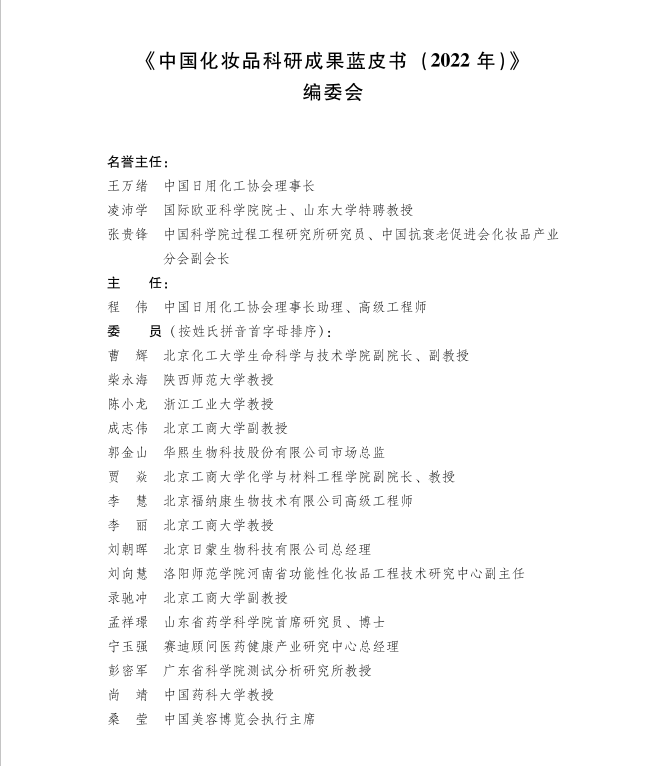 《中国化妆品科研成果蓝皮书（2022 年）》
编委会

名誉主任：
王万绪　中国日用化工协会理事长
凌沛学　国际欧亚科学院院士、山东大学特聘教授
张贵锋　中国科学院过程工程研究所研究员、中国抗衰老促进会化妆品产业分会副会长
主　　任：
程　伟　中国日用化工协会理事长助理、高级工程师
委　　员（按姓氏拼音首字母排序）：
曹　辉　北京化工大学生命科学与技术学院副院长、副教授
柴永海　陕西师范大学教授
陈小龙　浙江工业大学教授
成志伟　北京工商大学副教授
郭金山　华熙生物科技股份有限公司市场总监
贾　焱　北京工商大学化学与材料工程学院副院长、教授
李　慧　北京福纳康生物技术有限公司高级工程师
李　丽　北京工商大学教授
刘朝晖　北京日蒙生物科技有限公司总经理
刘向慧　洛阳师范学院河南省功能性化妆品工程技术研究中心副主任
录驰冲　北京工商大学副教授
孟祥璟　山东省药学科学院首席研究员、博士
宁玉强　赛迪顾问医药健康产业研究中心总经理
彭密军　广东省科学院测试分析研究所教授
尚　靖　中国药科大学教授
桑　莹　中国美容博览会执行主席